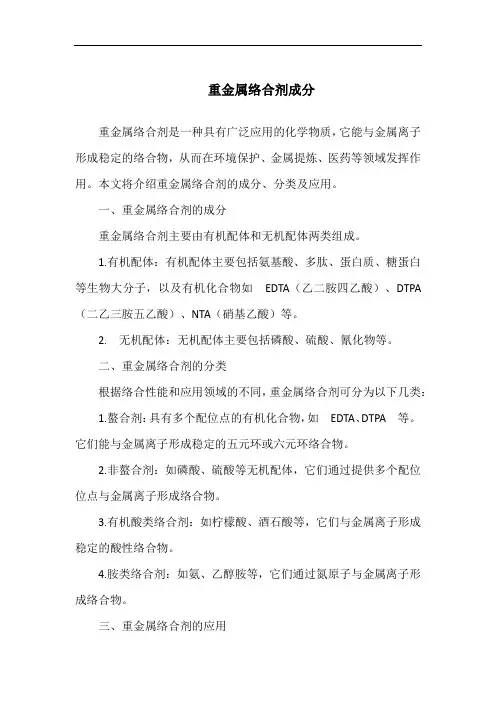 重金属络合剂成分

重金属络合剂是一种具有广泛应用的化学物质，它能与金属离子形成稳定的络合物，从而在环境保护、金属提炼、医药等领域发挥作用。本文将介绍重金属络合剂的成分、分类及应用。

一、重金属络合剂的成分

重金属络合剂主要由有机配体和无机配体两类组成。

1.有机配体：有机配体主要包括氨基酸、多肽、蛋白质、糖蛋白等生物大分子，以及有机化合物如 EDTA（乙二胺四乙酸）、DTPA（二乙三胺五乙酸）、NTA（硝基乙酸）等。

2. 无机配体：无机配体主要包括磷酸、硫酸、氰化物等。

二、重金属络合剂的分类

根据络合性能和应用领域的不同，重金属络合剂可分为以下几类：

1.螯合剂：具有多个配位点的有机化合物，如 EDTA、DTPA 等。它们能与金属离子形成稳定的五元环或六元环络合物。

2.非螯合剂：如磷酸、硫酸等无机配体，它们通过提供多个配位位点与金属离子形成络合物。

3.有机酸类络合剂：如柠檬酸、酒石酸等，它们与金属离子形成稳定的酸性络合物。

4.胺类络合剂：如氨、乙醇胺等，它们通过氮原子与金属离子形成络合物。

三、重金属络合剂的应用